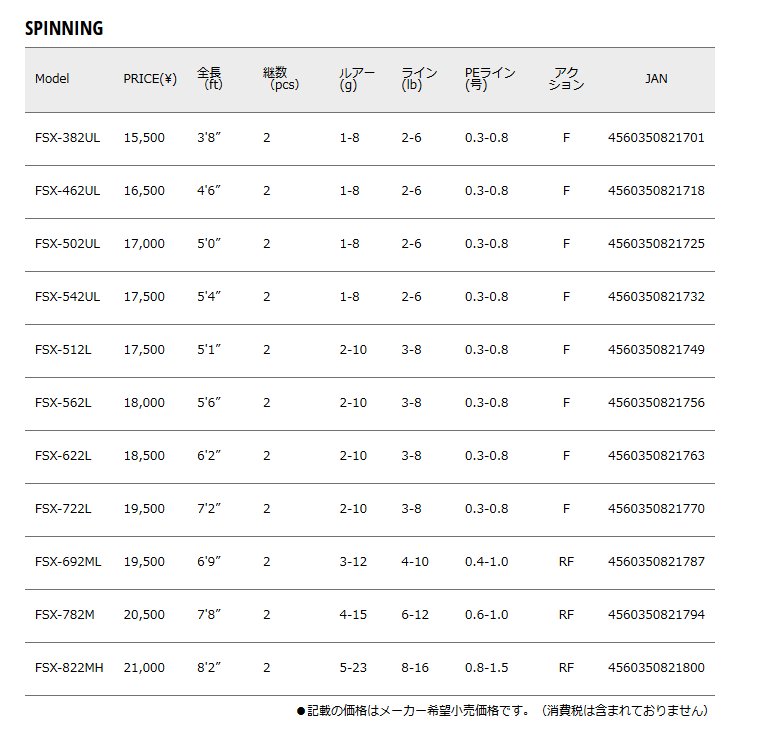 SPINNING

| Model | PRICE(¥) | 全長 (ft) | 継数 (pcs) | ルアー (g) | ライン (lb) | PEライン (号) | アクション | JAN |
|---|---|---|---|---|---|---|---|---|
| FSX-382UL | 15,500 | 3'8" | 2 | 1-8 | 2-6 | 0.3-0.8 | F | 4560350821701 |
| FSX-462UL | 16,500 | 4'6" | 2 | 1-8 | 2-6 | 0.3-0.8 | F | 4560350821718 |
| FSX-502UL | 17,000 | 5'0" | 2 | 1-8 | 2-6 | 0.3-0.8 | F | 4560350821725 |
| FSX-542UL | 17,500 | 5'4" | 2 | 1-8 | 2-6 | 0.3-0.8 | F | 4560350821732 |
| FSX-512L | 17,500 | 5'1" | 2 | 2-10 | 3-8 | 0.3-0.8 | F | 4560350821749 |
| FSX-562L | 18,000 | 5'6" | 2 | 2-10 | 3-8 | 0.3-0.8 | F | 4560350821756 |
| FSX-622L | 18,500 | 6'2" | 2 | 2-10 | 3-8 | 0.3-0.8 | F | 4560350821763 |
| FSX-722L | 19,500 | 7'2" | 2 | 2-10 | 3-8 | 0.3-0.8 | F | 4560350821770 |
| FSX-692ML | 19,500 | 6'9" | 2 | 3-12 | 4-10 | 0.4-1.0 | RF | 4560350821787 |
| FSX-782M | 20,500 | 7'8" | 2 | 4-15 | 6-12 | 0.6-1.0 | RF | 4560350821794 |
| FSX-822MH | 21,000 | 8'2" | 2 | 5-23 | 8-16 | 0.8-1.5 | RF | 4560350821800 |

●記載の価格はメーカー希望小売価格です。（消費税は含まれておりません）